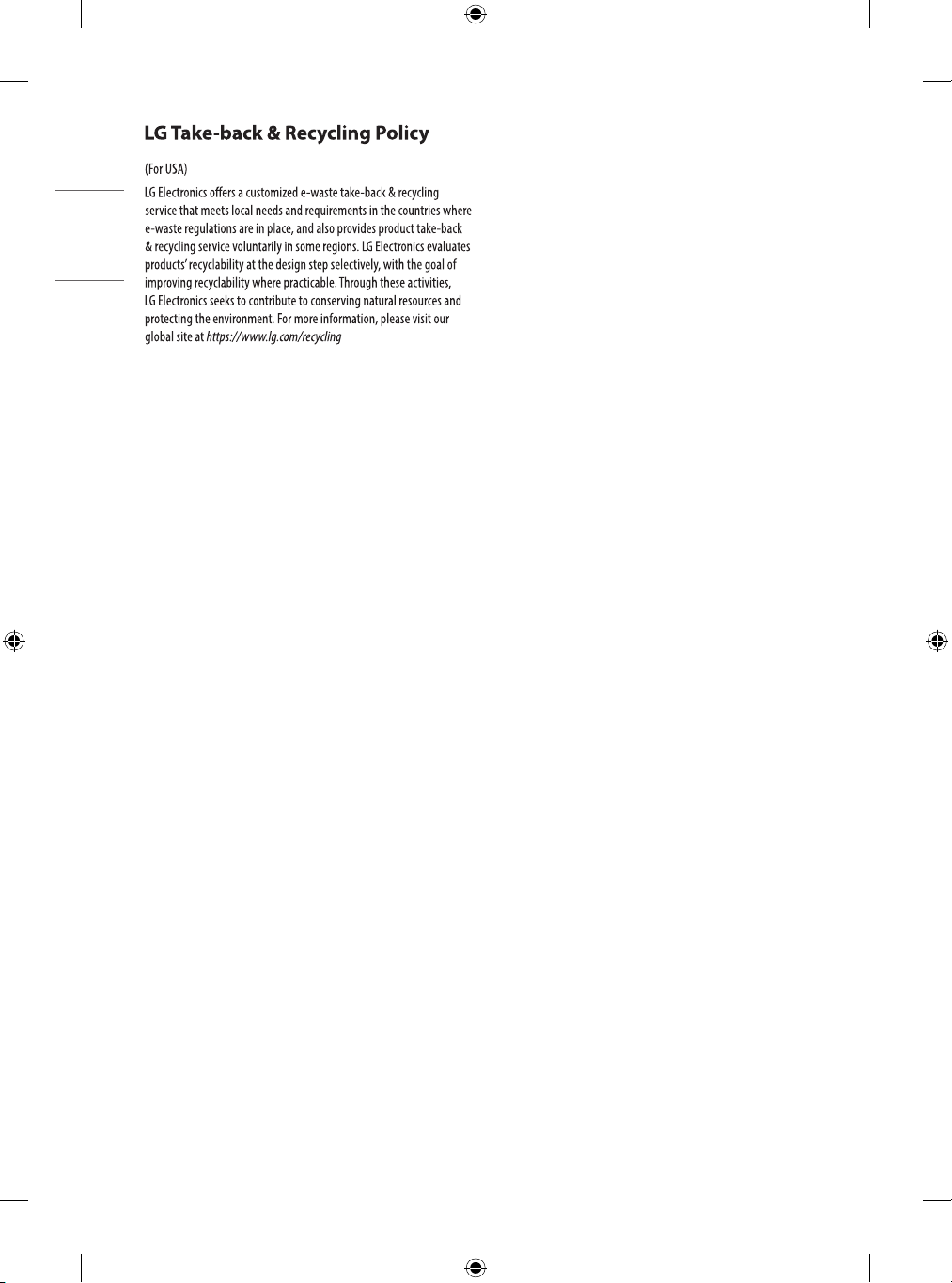 LG Take-back & Recycling Policy

(For USA)

LG Electronics offers a customized e-waste take-back & recycling service that meets local needs and requirements in the countries where e-waste regulations are in place, and also provides product take-back & recycling service voluntarily in some regions. LG Electronics evaluates products' recyclability at the design step selectively, with the goal of improving recyclability where practicable. Through these activities, LG Electronics seeks to contribute to conserving natural resources and protecting the environment. For more information, please visit our global site at https://www.lg.com/recycling